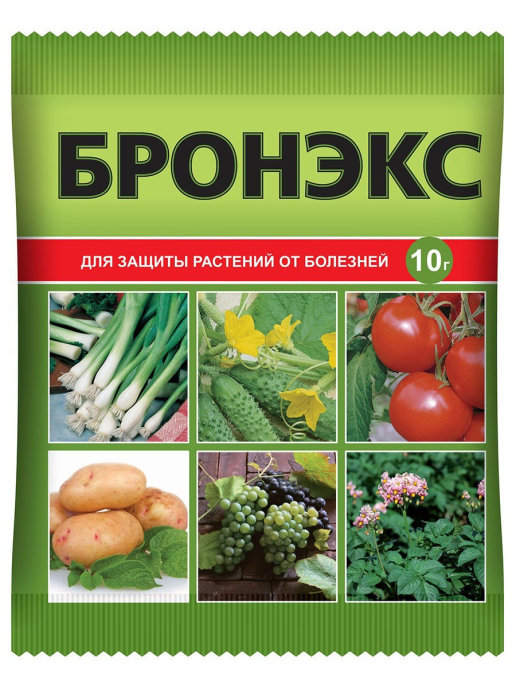 БРОНЭКС

ДЛЯ ЗАЩИТЫ РАСТЕНИЙ ОТ БОЛЕЗНЕЙ

10г